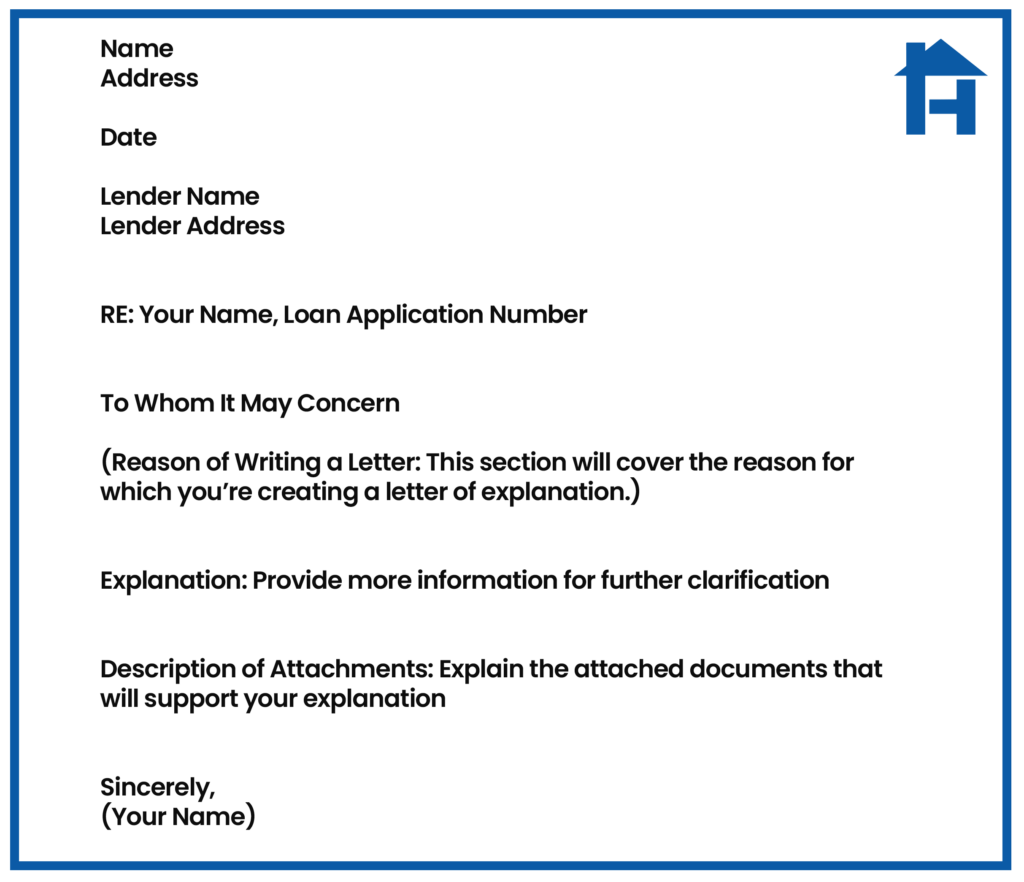 Name
Address

Date

Lender Name
Lender Address

RE: Your Name, Loan Application Number

To Whom It May Concern

(Reason of Writing a Letter: This section will cover the reason for which you're creating a letter of explanation.)

Explanation: Provide more information for further clarification

Description of Attachments: Explain the attached documents that will support your explanation

Sincerely,
(Your Name)